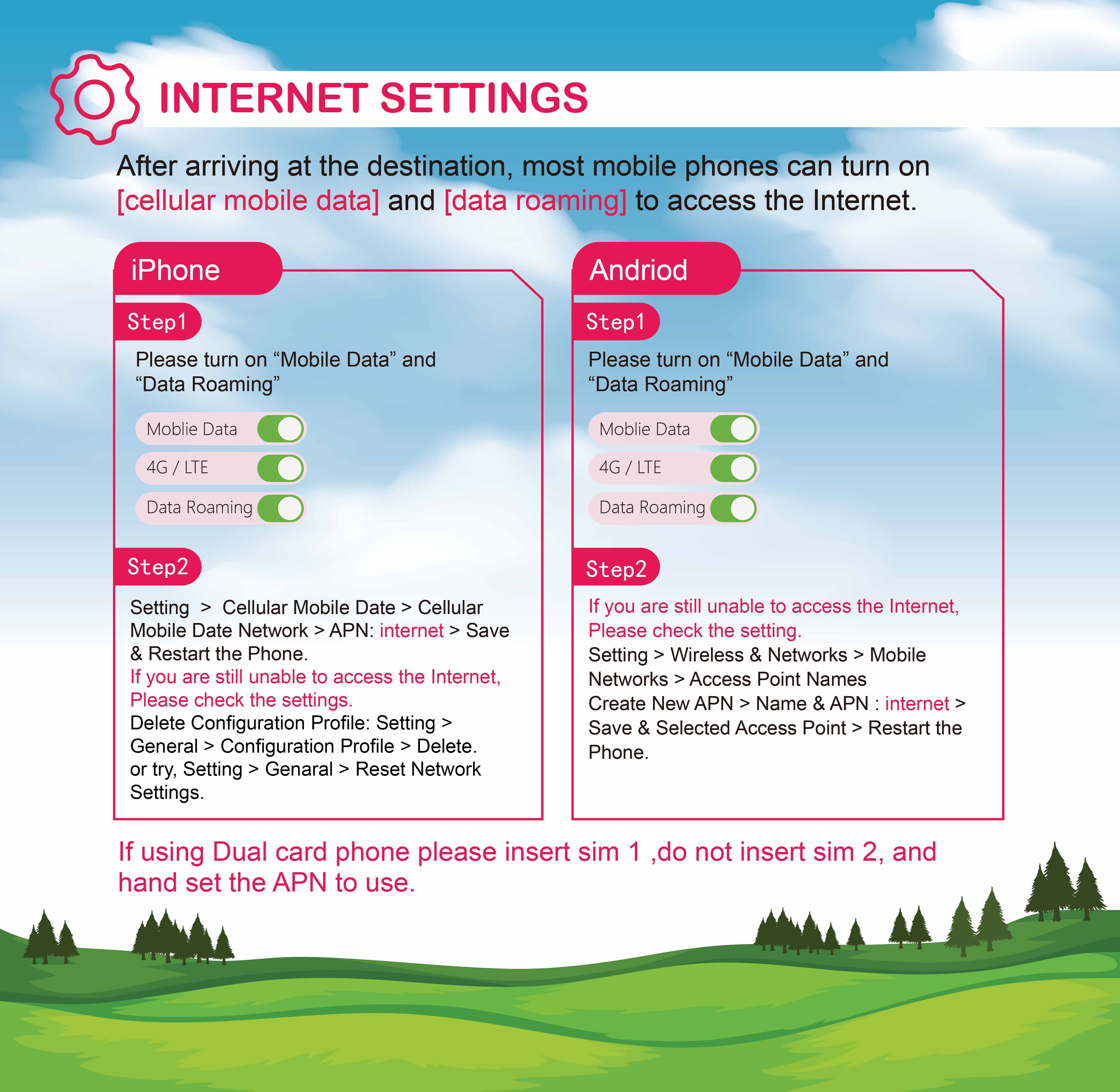 INTERNET SETTINGS

After arriving at the destination, most mobile phones can turn on [cellular mobile data] and [data roaming] to access the Internet.

iPhone

Step1

Please turn on “Mobile Data” and “Data Roaming”

Moblie Data

4G / LTE

Data Roaming

Step2

Setting > Cellular Mobile Date > Cellular Mobile Date Network > APN: internet > Save & Restart the Phone.
If you are still unable to access the Internet, Please check the settings.
Delete Configuration Profile: Setting > General > Configuration Profile > Delete.
or try, Setting > Genaral > Reset Network Settings.

Andriod

Step1

Please turn on “Mobile Data” and “Data Roaming”

Moblie Data

4G / LTE

Data Roaming

Step2

If you are still unable to access the Internet, Please check the setting.
Setting > Wireless & Networks > Mobile Networks > Access Point Names
Create New APN > Name & APN : internet > Save & Selected Access Point > Restart the Phone.

If using Dual card phone please insert sim 1 ,do not insert sim 2, and hand set the APN to use.